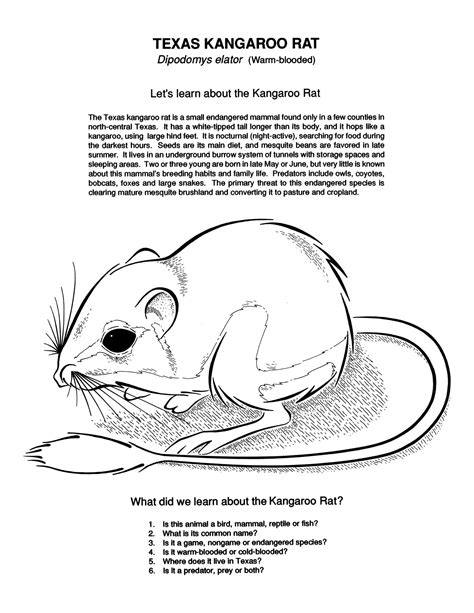 TEXAS KANGAROO RAT
Dipodomys elator (Warm-blooded)

Let's learn about the Kangaroo Rat

The Texas kangaroo rat is a small endangered mammal found only in a few counties in north-central Texas. It has a white-tipped tail longer than its body, and it hops like a kangaroo, using large hind feet. It is nocturnal (night-active), searching for food during the darkest hours. Seeds are its main diet, and mesquite beans are favored in late summer. It lives in an underground burrow system of tunnels with storage spaces and sleeping areas. Two or three young are born in late May or June, but very little is known about this mammal's breeding habits and family life. Predators include owls, coyotes, bobcats, foxes and large snakes. The primary threat to this endangered species is clearing mature mesquite brushland and converting it to pasture and cropland.

What did we learn about the Kangaroo Rat?

1. Is this animal a bird, mammal, reptile or fish?
2. What is its common name?
3. Is it a game, nongame or endangered species?
4. Is it warm-blooded or cold-blooded?
5. Where does it live in Texas?
6. Is it a predator, prey or both?